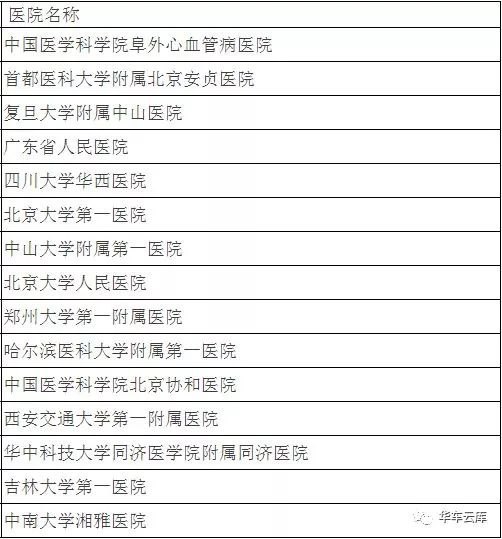 | 医院名称 |
|---|
| 中国医学科学院阜外心血管病医院 |
| 首都医科大学附属北京安贞医院 |
| 复旦大学附属中山医院 |
| 广东省人民医院 |
| 四川大学华西医院 |
| 北京大学第一医院 |
| 中山大学附属第一医院 |
| 北京大学人民医院 |
| 郑州大学第一附属医院 |
| 哈尔滨医科大学附属第一医院 |
| 中国医学科学院北京协和医院 |
| 西安交通大学第一附属医院 |
| 华中科技大学同济医学院附属同济医院 |
| 吉林大学第一医院 |
| 中南大学湘雅医院 |

华车云库